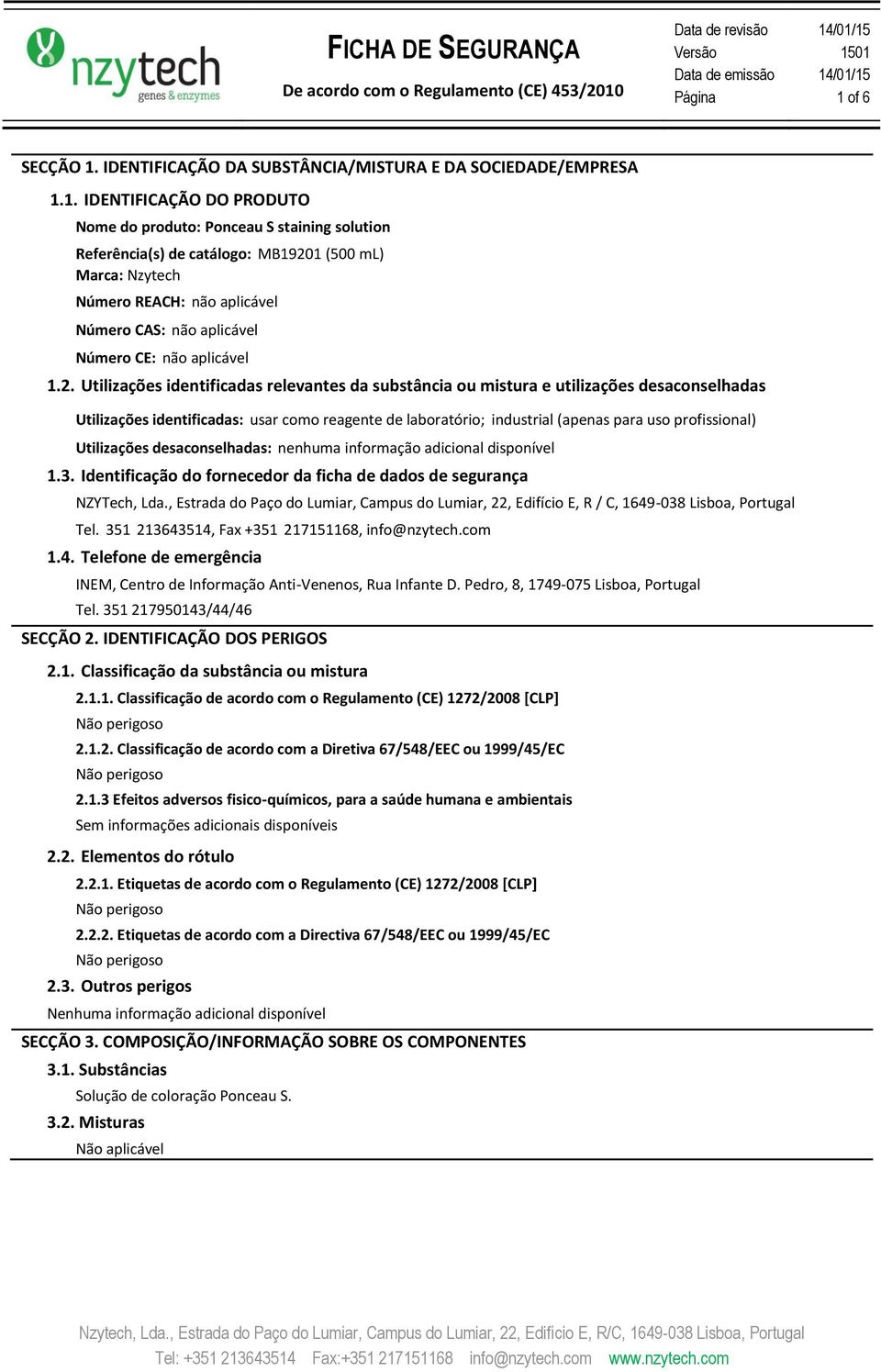 nzytech
genes & enzymes

FICHA DE SEGURANÇA
De acordo com o Regulamento (CE) 453/2010

| Data de revisão | 14/01/15 |
|---|---|
| Versão | 1501 |
| Data de emissão | 14/01/15 |
| Página | 1 of 6 |

SECÇÃO 1. IDENTIFICAÇÃO DA SUBSTÂNCIA/MISTURA E DA SOCIEDADE/EMPRESA

1.1. IDENTIFICAÇÃO DO PRODUTO

Nome do produto: Ponceau S staining solution

Referência(s) de catálogo: MB19201 (500 mL)

Marca: Nzytech

Número REACH: não aplicável

Número CAS: não aplicável

Número CE: não aplicável

1.2. Utilizações identificadas relevantes da substância ou mistura e utilizações desaconselhadas

Utilizações identificadas: usar como reagente de laboratório; industrial (apenas para uso profissional)

Utilizações desaconselhadas: nenhuma informação adicional disponível

1.3. Identificação do fornecedor da ficha de dados de segurança

NZYTech, Lda., Estrada do Paço do Lumiar, Campus do Lumiar, 22, Edifício E, R / C, 1649-038 Lisboa, Portugal

Tel. 351 213643514, Fax +351 217151168, info@nzytech.com

1.4. Telefone de emergência

INEM, Centro de Informação Anti-Venenos, Rua Infante D. Pedro, 8, 1749-075 Lisboa, Portugal

Tel. 351 217950143/44/46

SECÇÃO 2. IDENTIFICAÇÃO DOS PERIGOS

2.1. Classificação da substância ou mistura

2.1.1. Classificação de acordo com o Regulamento (CE) 1272/2008 [CLP]

Não perigoso

2.1.2. Classificação de acordo com a Diretiva 67/548/EEC ou 1999/45/EC

Não perigoso

2.1.3 Efeitos adversos fisico-químicos, para a saúde humana e ambientais

Sem informações adicionais disponíveis

2.2. Elementos do rótulo

2.2.1. Etiquetas de acordo com o Regulamento (CE) 1272/2008 [CLP]

Não perigoso

2.2.2. Etiquetas de acordo com a Directiva 67/548/EEC ou 1999/45/EC

Não perigoso

2.3. Outros perigos

Nenhuma informação adicional disponível

SECÇÃO 3. COMPOSIÇÃO/INFORMAÇÃO SOBRE OS COMPONENTES

3.1. Substâncias

Solução de coloração Ponceau S.

3.2. Misturas

Não aplicável

Nzytech, Lda., Estrada do Paço do Lumiar, Campus do Lumiar, 22, Edifício E, R/C, 1649-038 Lisboa, Portugal
Tel: +351 213643514 Fax:+351 217151168 info@nzytech.com www.nzytech.com